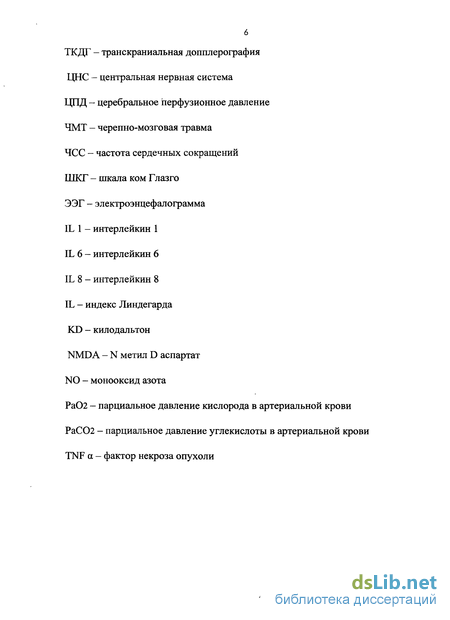 6

ТКДГ – транскраниальная допплерография

ЦНС – центральная нервная система

ЦПД – церебральное перфузионное давление

ЧМТ – черепно-мозговая травма

ЧСС – частота сердечных сокращений

ШКГ – шкала ком Глазго

ЭЭГ – электроэнцефалограмма

IL 1 – интерлейкин 1

IL 6 – интерлейкин 6

IL 8 – интерлейкин 8

IL – индекс Линдегарда

KD – килодальтон

NMDA – N метил D аспартат

NO – монооксид азота

PaO2 – парциальное давление кислорода в артериальной крови

PaCO2 – парциальное давление углекислоты в артериальной крови

TNF α – фактор некроза опухоли

dsLib.net
библиотека диссертаций